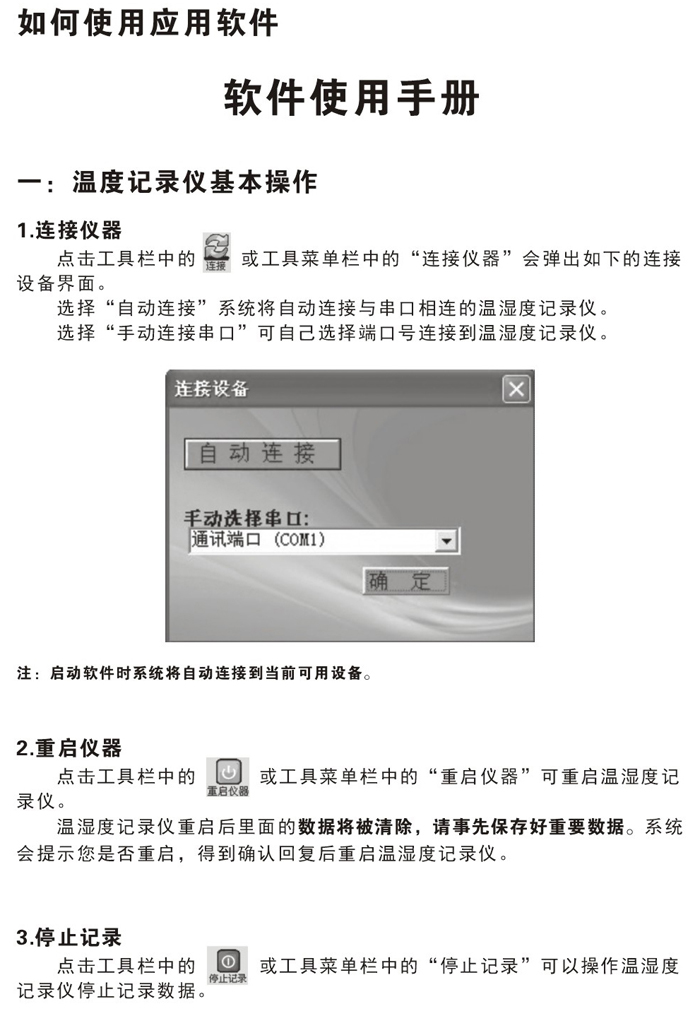 如何使用应用软件

软件使用手册

一：温度记录仪基本操作

1.连接仪器

点击工具栏中的 连接 或工具菜单栏中的“连接仪器”会弹出如下的连接设备界面。

选择“自动连接”系统将自动连接与串口相连的温湿度记录仪。

选择“手动连接串口”可自己选择端口号连接到温湿度记录仪。

连接设备

自动连接

手动选择串口:

通讯端口 (COM1)

确 定

注：启动软件时系统将自动连接到当前可用设备。

2.重启仪器

点击工具栏中的 重启仪器 或工具菜单栏中的“重启仪器”可重启温湿度记录仪。

温湿度记录仪重启后里面的数据将被清除，请事先保存好重要数据。系统会提示您是否重启，得到确认回复后重启温湿度记录仪。

3.停止记录

点击工具栏中的 停止记录 或工具菜单栏中的“停止记录”可以操作温湿度记录仪停止记录数据。